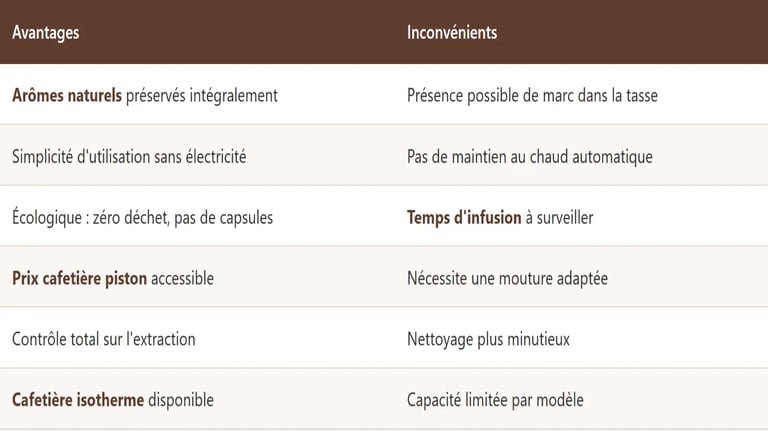 | Avantages | Inconvénients |
|---|---|
| Arômes naturels préservés intégralement | Présence possible de marc dans la tasse |
| Simplicité d'utilisation sans électricité | Pas de maintien au chaud automatique |
| Écologique : zéro déchet, pas de capsules | Temps d'infusion à surveiller |
| Prix cafetière piston accessible | Nécessite une mouture adaptée |
| Contrôle total sur l'extraction | Nettoyage plus minutieux |
| Cafetière isotherme disponible | Capacité limitée par modèle |